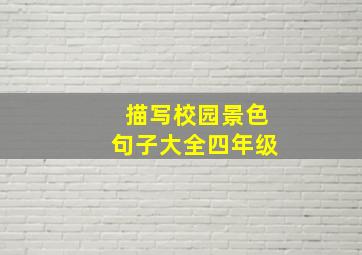 描写校园景色
句子大全四年级